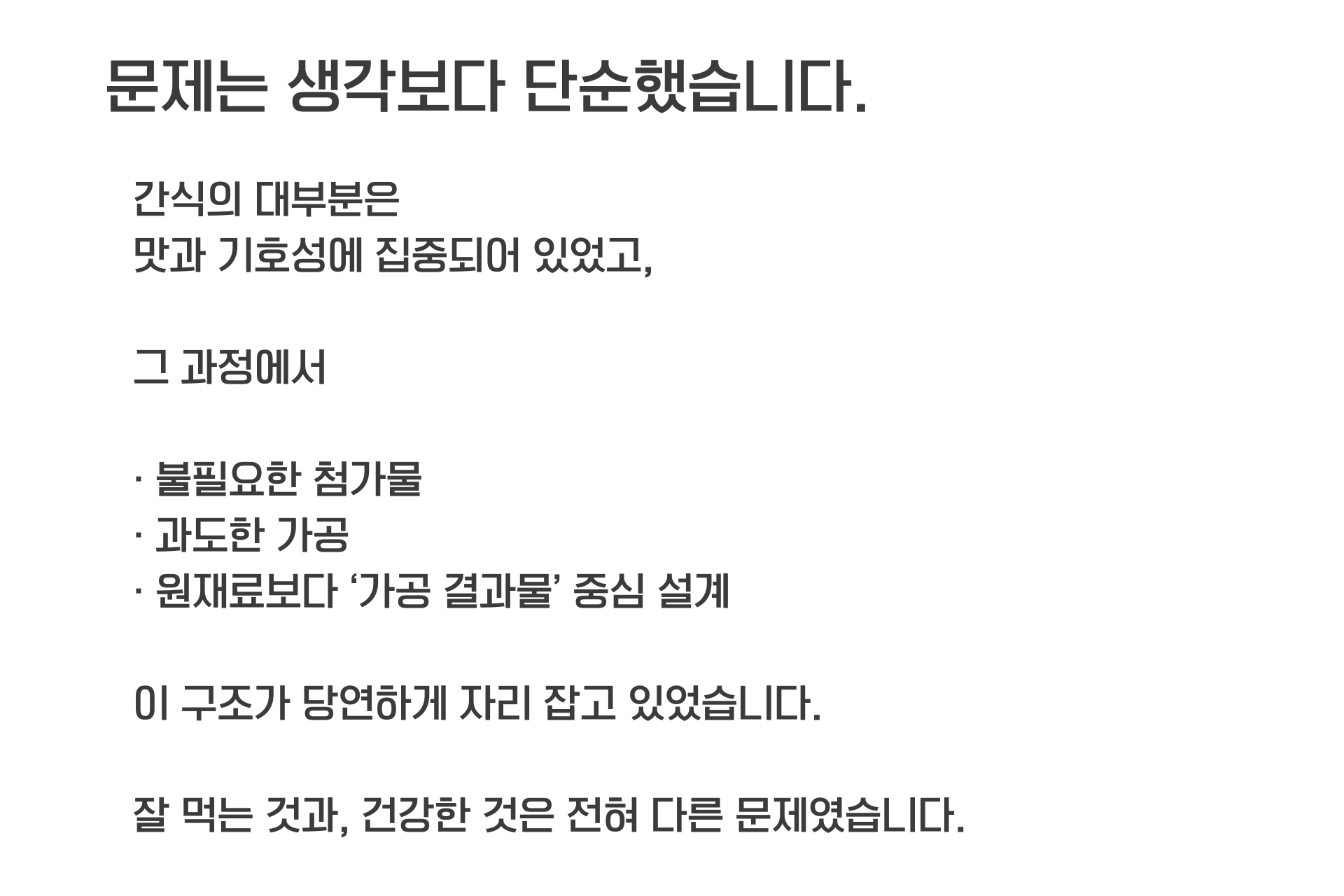 문제는 생각보다 단순했습니다.

간식의 대부분은
맛과 기호성에 집중되어 있었고,

그 과정에서

· 불필요한 첨가물
· 과도한 가공
· 원재료보다 ‘가공 결과물’ 중심 설계

이 구조가 당연하게 자리 잡고 있었습니다.

잘 먹는 것과, 건강한 것은 전혀 다른 문제였습니다.